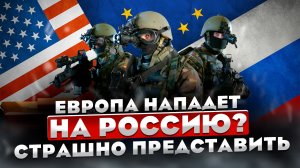 ЕВРОПА НАПАДЕТ
НА РОССИЮ?
СТРАШНО ПРЕДСТАВИТЬ